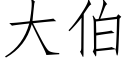 大伯